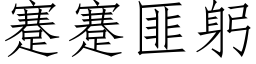 蹇蹇匪躬